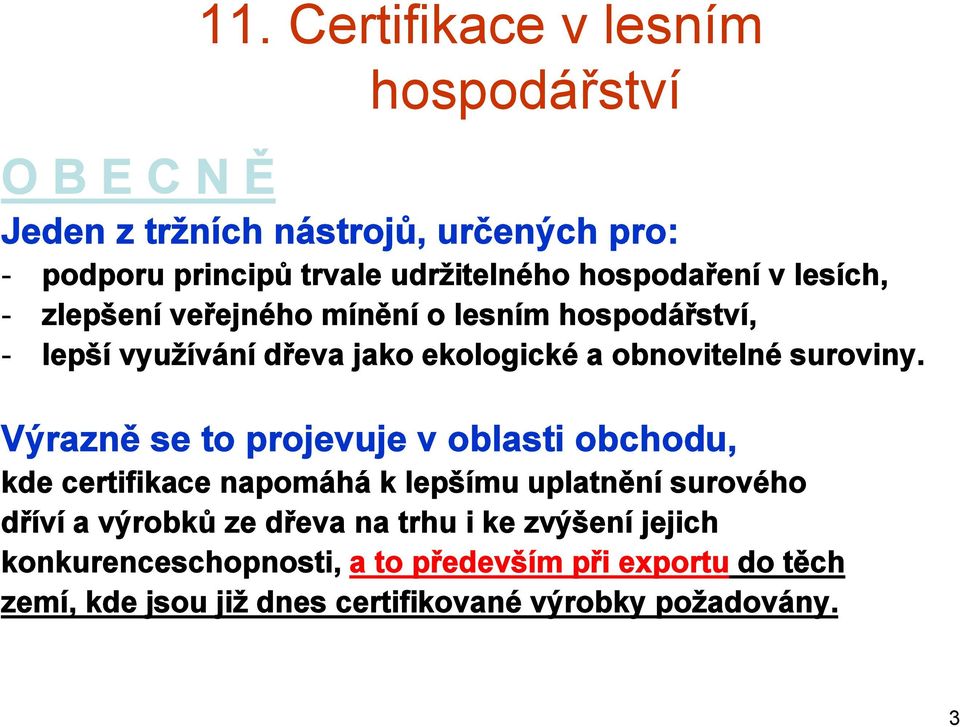 11. Certifikace v lesním hospodářství

O B E C N Ě

Jeden z tržních nástrojů, určených pro:
- podporu principů trvale udržitelného hospodaření v lesích,
- zlepšení veřejného mínění o lesním hospodářství,
- lepší využívání dřeva jako ekologické a obnovitelné suroviny.

Výrazně se to projevuje v oblasti obchodu, kde certifikace napomáhá k lepšímu uplatnění surového dříví a výrobků ze dřeva na trhu i ke zvýšení jejich konkurenceschopnosti, a to především při exportu do těch zemí, kde jsou již dnes certifikované výrobky požadovány.

3